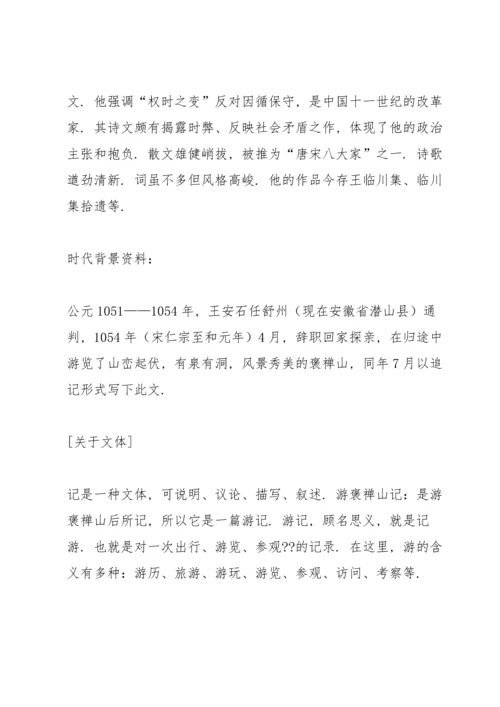 文．他强调“权时之变”反对因循保守，是中国十一世纪的改革家．其诗文颇有揭露时弊、反映社会矛盾之作，体现了他的政治主张和抱负．散文雄健峭拔，被推为“唐宋八大家”之一．诗歌遒劲清新．词虽不多但风格高峻．他的作品今存王临川集、临川集拾遗等．

时代背景资料：

公元 1051——1054 年，王安石任舒州（现在安徽省潜山县）通判，1054 年（宋仁宗至和元年）4 月，辞职回家探亲，在归途中游览了山峦起伏，有泉有洞，风景秀美的褒禅山，同年 7 月以追记形式写下此文．

[关于文体]

记是一种文体，可说明、议论、描写、叙述．游褒禅山记：是游褒禅山后所记，所以它是一篇游记．游记，顾名思义，就是记游．也就是对一次出行、游览、参观??的记录．在这里，游的含义有多种：游历、旅游、游玩、游览、参观、访问、考察等．